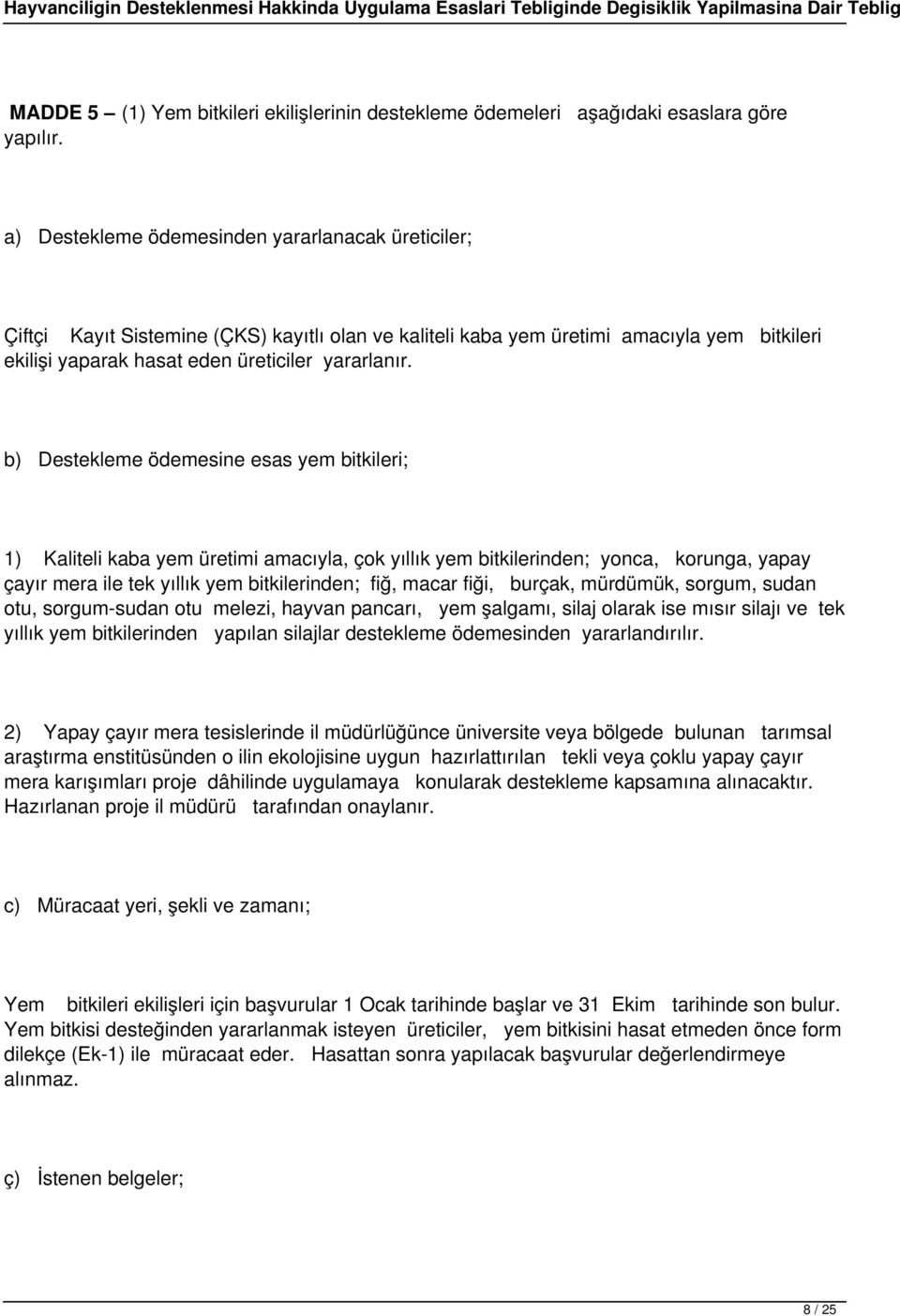 Hayvanciligin Desteklenmesi Hakkinda Uygulama Esaslari Tebliginde Degisiklik Yapilmasina Dair Teblig

MADDE 5 — (1) Yem bitkileri ekilişlerinin destekleme ödemeleri aşağıdaki esaslara göre yapılır.

a) Destekleme ödemesinden yararlanacak üreticiler;

Çiftçi Kayıt Sistemine (ÇKS) kayıtlı olan ve kaliteli kaba yem üretimi amacıyla yem bitkileri ekilişi yaparak hasat eden üreticiler yararlanır.

b) Destekleme ödemesine esas yem bitkileri;

1) Kaliteli kaba yem üretimi amacıyla, çok yıllık yem bitkilerinden; yonca, korunga, yapay çayır mera ile tek yıllık yem bitkilerinden; fiğ, macar fiği, burçak, mürdümük, sorgum, sudan otu, sorgum-sudan otu melezi, hayvan pancarı, yem şalgamı, silaj olarak ise mısır silajı ve tek yıllık yem bitkilerinden yapılan silajlar destekleme ödemesinden yararlandırılır.

2) Yapay çayır mera tesislerinde il müdürlüğünce üniversite veya bölgede bulunan tarımsal araştırma enstitüsünden o ilin ekolojisine uygun hazırlattırılan tekli veya çoklu yapay çayır mera karışımları proje dâhilinde uygulamaya konularak destekleme kapsamına alınacaktır. Hazırlanan proje il müdürü tarafından onaylanır.

c) Müracaat yeri, şekli ve zamanı;

Yem bitkileri ekilişleri için başvurular 1 Ocak tarihinde başlar ve 31 Ekim tarihinde son bulur. Yem bitkisi desteğinden yararlanmak isteyen üreticiler, yem bitkisini hasat etmeden önce form dilekçe (Ek-1) ile müracaat eder. Hasattan sonra yapılacak başvurular değerlendirmeye alınmaz.

ç) İstenen belgeler;

8 / 25